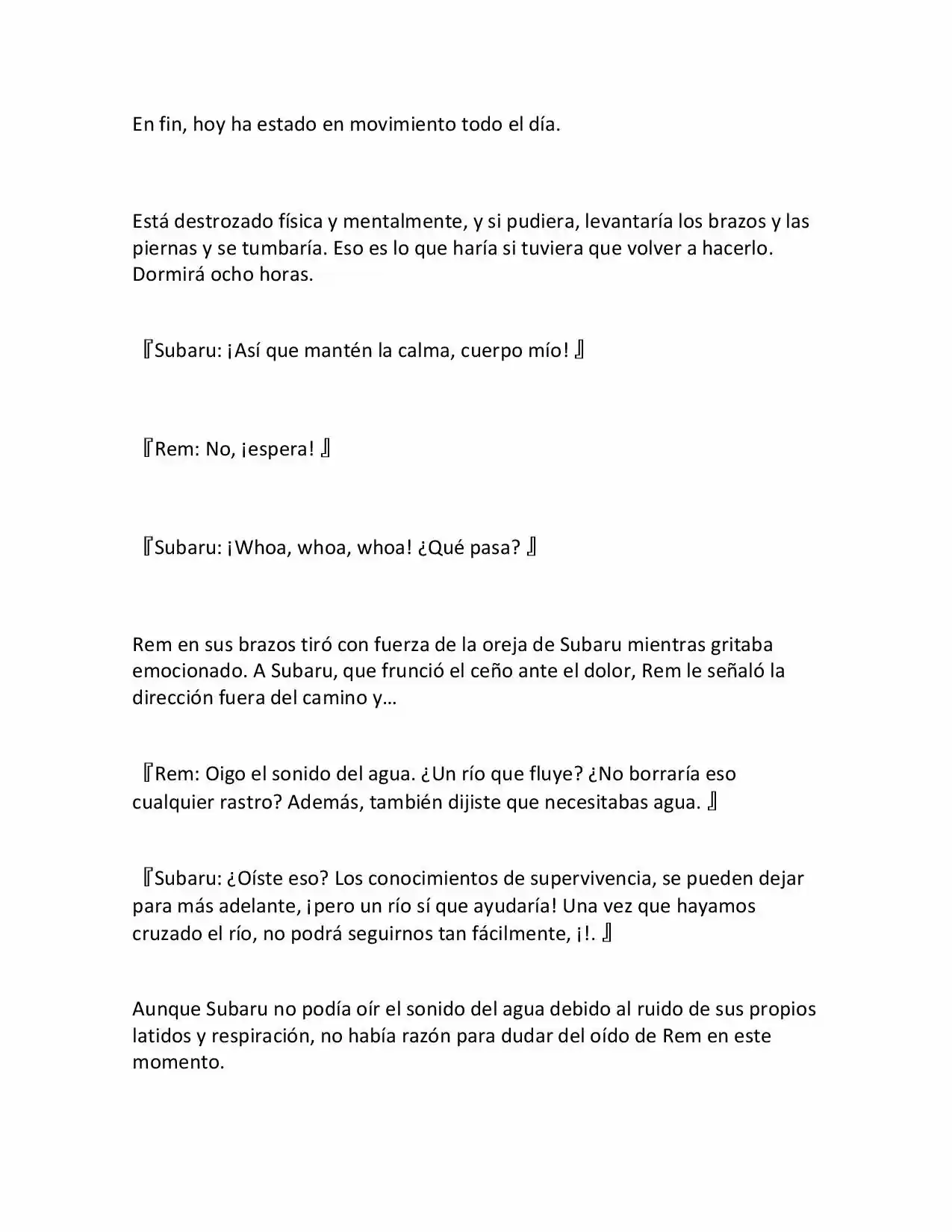 En fin, hoy ha estado en movimiento todo el día.

Está destrozado física y mentalmente, y si pudiera, levantaría los brazos y las piernas y se tumbaría. Eso es lo que haría si tuviera que volver a hacerlo. Dormirá ocho horas.

『Subaru: ¡Así que mantén la calma, cuerpo mío! 』

『Rem: No, ¡espera! 』

『Subaru: ¡Whoa, whoa, whoa! ¿Qué pasa? 』

Rem en sus brazos tiró con fuerza de la oreja de Subaru mientras gritaba emocionado. A Subaru, que frunció el ceño ante el dolor, Rem le señaló la dirección fuera del camino y…

『Rem: Oigo el sonido del agua. ¿Un río que fluye? ¿No borraría eso cualquier rastro? Además, también dijiste que necesitabas agua. 』

『Subaru: ¿Oíste eso? Los conocimientos de supervivencia, se pueden dejar para más adelante, ¡pero un río sí que ayudaría! Una vez que hayamos cruzado el río, no podrá seguirnos tan fácilmente, ¡!. 』

Aunque Subaru no podía oír el sonido del agua debido al ruido de sus propios latidos y respiración, no había razón para dudar del oído de Rem en este momento.